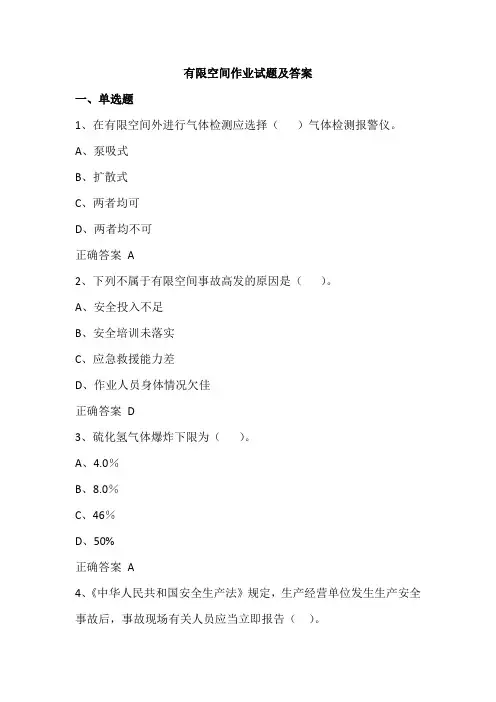 有限空间作业试题及答案

一、单选题

1、在有限空间外进行气体检测应选择（　　）气体检测报警仪。

A、泵吸式

B、扩散式

C、两者均可

D、两者均不可

正确答案 A

2、下列不属于有限空间事故高发的原因是（　　）。

A、安全投入不足

B、安全培训未落实

C、应急救援能力差

D、作业人员身体情况欠佳

正确答案 D

3、硫化氢气体爆炸下限为（　　）。

A、4.0%

B、8.0%

C、46%

D、50%

正确答案 A

4、《中华人民共和国安全生产法》规定，生产经营单位发生生产安全事故后，事故现场有关人员应当立即报告（　　）。